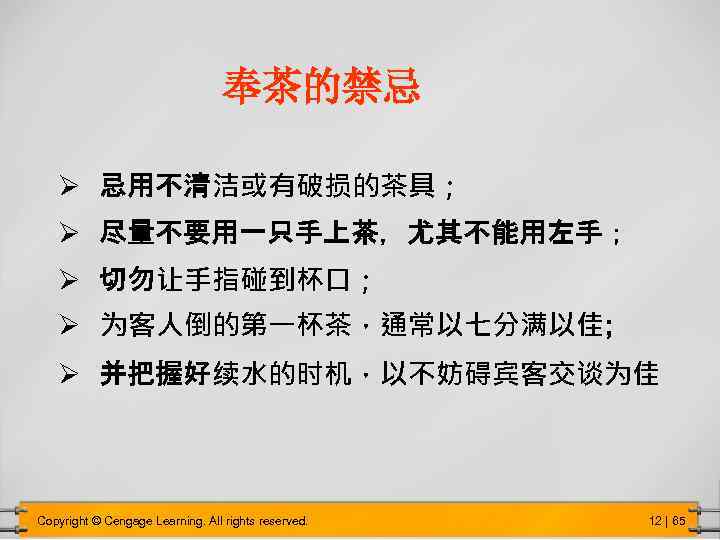 奉茶的禁忌

➢ 忌用不清洁或有破损的茶具；
➢ 尽量不要用一只手上茶，尤其不能用左手；
➢ 切勿让手指碰到杯口；
➢ 为客人倒的第一杯茶，通常以七分满以佳;
➢ 并把握好续水的时机，以不妨碍宾客交谈为佳

Copyright © Cengage Learning. All rights reserved. 12 | 65